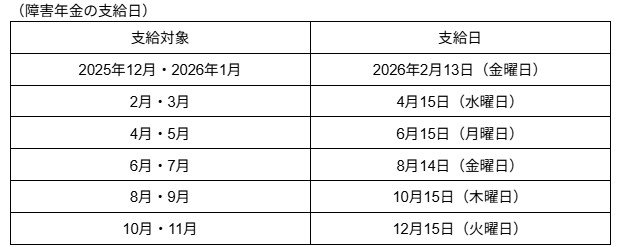 （障害年金の支給日）

| 支給対象 | 支給日 |
|---|---|
| 2025年12月・2026年1月 | 2026年2月13日（金曜日） |
| 2月・3月 | 4月15日（水曜日） |
| 4月・5月 | 6月15日（月曜日） |
| 6月・7月 | 8月14日（金曜日） |
| 8月・9月 | 10月15日（木曜日） |
| 10月・11月 | 12月15日（火曜日） |